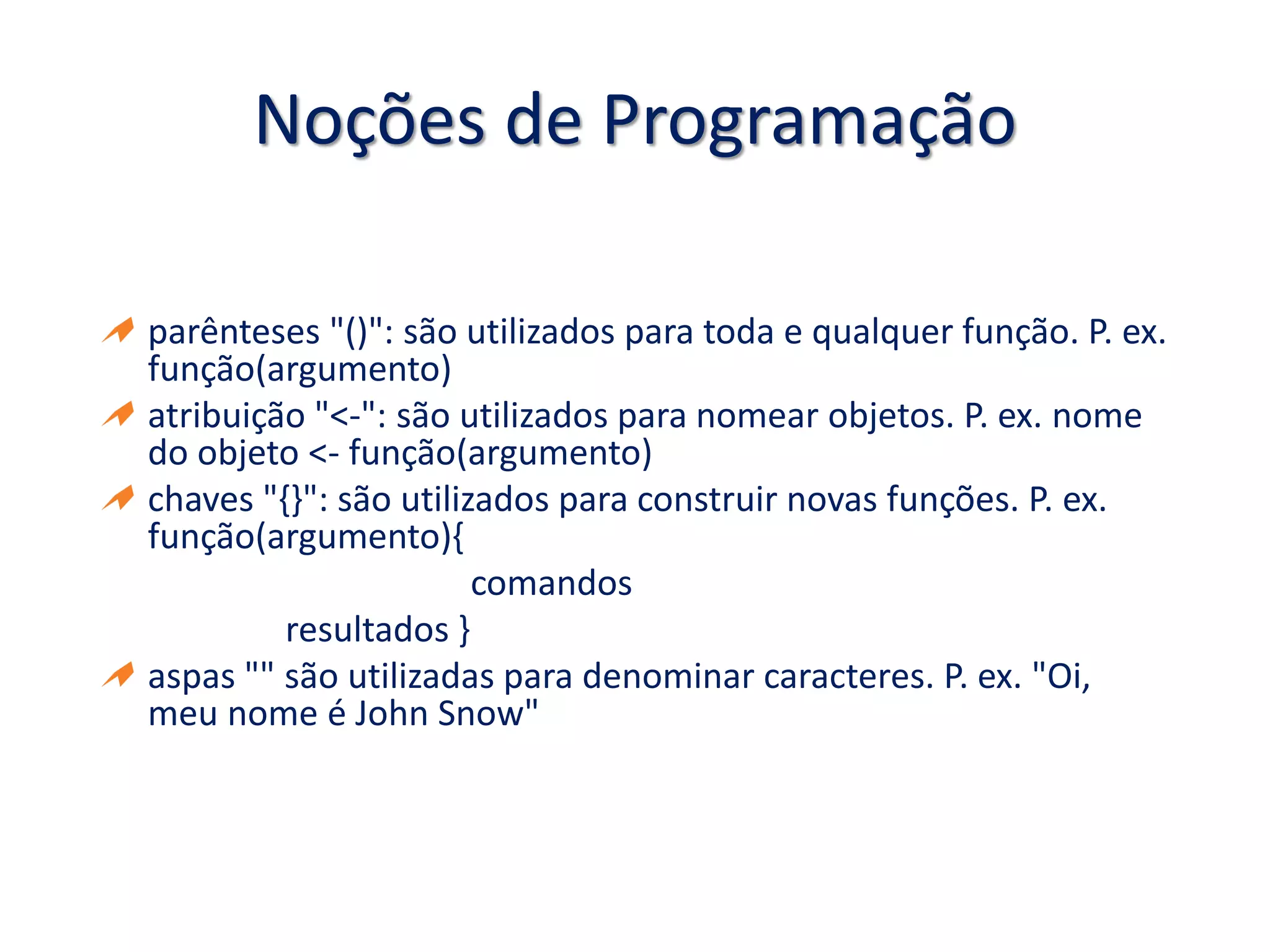 Noções de Programação

parênteses "()": são utilizados para toda e qualquer função. P. ex. função(argumento)

atribuição "<-": são utilizados para nomear objetos. P. ex. nome do objeto <- função(argumento)

chaves "{}": são utilizados para construir novas funções. P. ex. função(argumento){

comandos

resultados }

aspas "" são utilizadas para denominar caracteres. P. ex. "Oi, meu nome é John Snow"